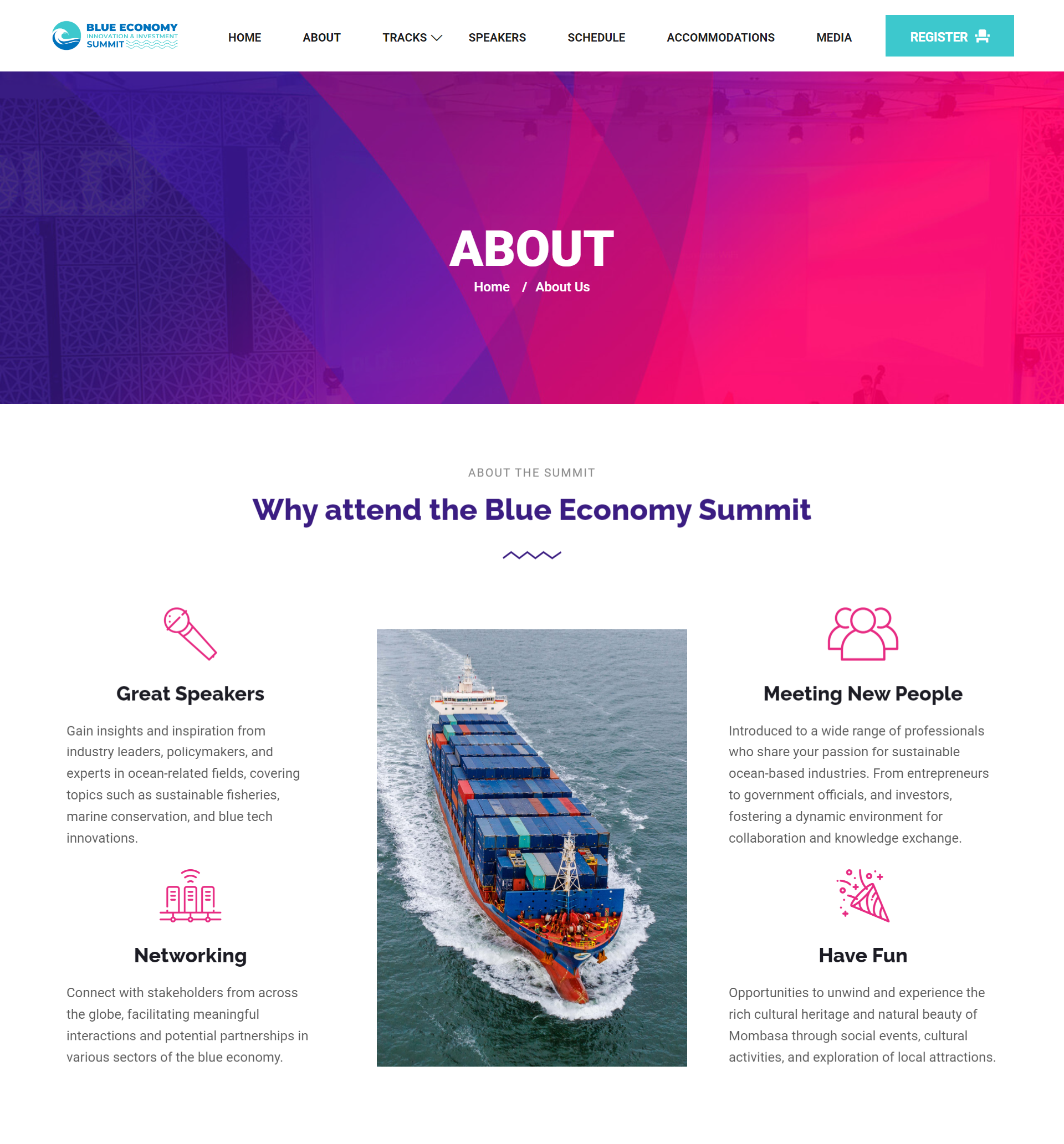 BLUE ECONOMY
INNOVATION & INVESTMENT
SUMMIT

HOME
ABOUT
TRACKS
SPEAKERS
SCHEDULE
ACCOMMODATIONS
MEDIA
REGISTER

ABOUT

Home / About Us

ABOUT THE SUMMIT

Why attend the Blue Economy Summit

Great Speakers

Gain insights and inspiration from industry leaders, policymakers, and experts in ocean-related fields, covering topics such as sustainable fisheries, marine conservation, and blue tech innovations.

Networking

Connect with stakeholders from across the globe, facilitating meaningful interactions and potential partnerships in various sectors of the blue economy.

Meeting New People

Introduced to a wide range of professionals who share your passion for sustainable ocean-based industries. From entrepreneurs to government officials, and investors, fostering a dynamic environment for collaboration and knowledge exchange.

Have Fun

Opportunities to unwind and experience the rich cultural heritage and natural beauty of Mombasa through social events, cultural activities, and exploration of local attractions.